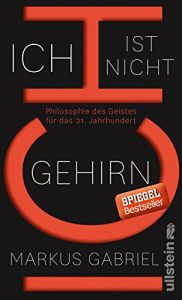 ICH IST NICHT

Philosophie des Geistes für das 21. Jahrhundert

GEHIRN

SPIEGEL Bestseller

MARKUS GABRIEL

ullstein